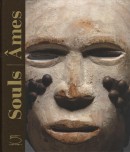 Souls | Âmes